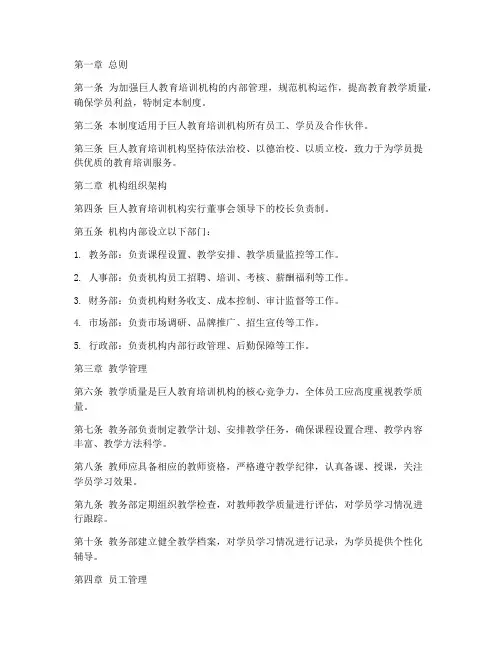 第一章 总则

第一条 为加强巨人教育培训机构的内部管理，规范机构运作，提高教育教学质量，确保学员利益，特制定本制度。

第二条 本制度适用于巨人教育培训机构所有员工、学员及合作伙伴。

第三条 巨人教育培训机构坚持依法治校、以德治校、以质立校，致力于为学员提供优质的教育培训服务。

第二章 机构组织架构

第四条 巨人教育培训机构实行董事会领导下的校长负责制。

第五条 机构内部设立以下部门：

1. 教务部：负责课程设置、教学安排、教学质量监控等工作。

2. 人事部：负责机构员工招聘、培训、考核、薪酬福利等工作。

3. 财务部：负责机构财务收支、成本控制、审计监督等工作。

4. 市场部：负责市场调研、品牌推广、招生宣传等工作。

5. 行政部：负责机构内部行政管理、后勤保障等工作。

第三章 教学管理

第六条 教学质量是巨人教育培训机构的核心竞争力，全体员工应高度重视教学质量。

第七条 教务部负责制定教学计划、安排教学任务，确保课程设置合理、教学内容丰富、教学方法科学。

第八条 教师应具备相应的教师资格，严格遵守教学纪律，认真备课、授课，关注学员学习效果。

第九条 教务部定期组织教学检查，对教师教学质量进行评估，对学员学习情况进行跟踪。

第十条 教务部建立健全教学档案，对学员学习情况进行记录，为学员提供个性化辅导。

第四章 员工管理